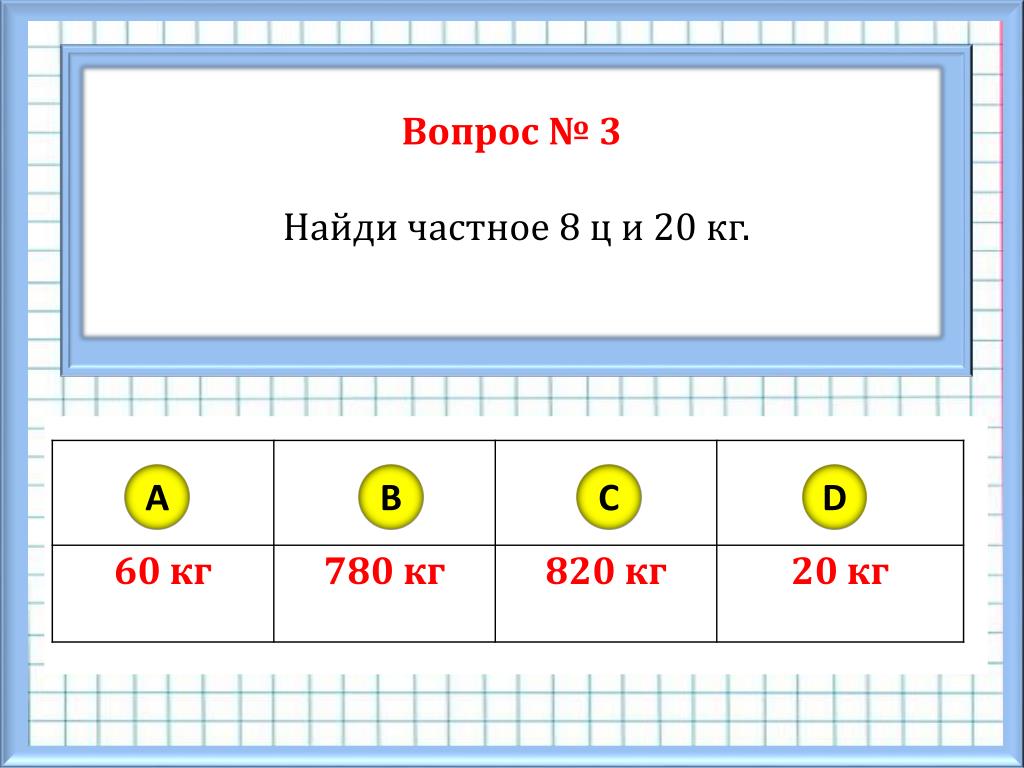 Вопрос № 3

Найди частное 8 ц и 20 кг.

| A | B | C | D |
|---|---|---|---|
| 60 кг | 780 кг | 820 кг | 20 кг |